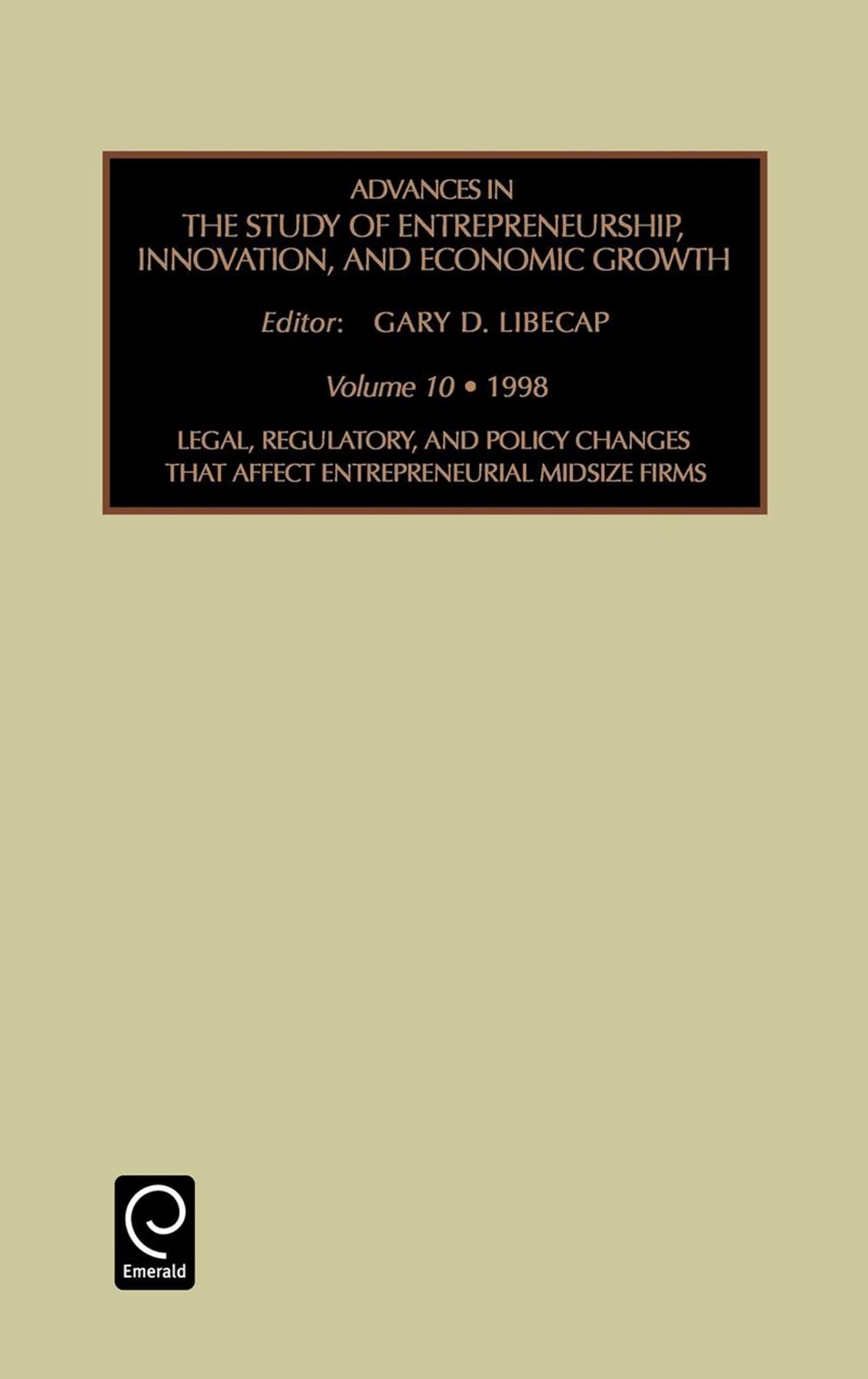 ADVANCES IN
THE STUDY OF ENTREPRENEURSHIP, INNOVATION, AND ECONOMIC GROWTH

Editor: GARY D. LIBECAP

Volume 10 • 1998

LEGAL, REGULATORY, AND POLICY CHANGES THAT AFFECT ENTREPRENEURIAL MIDSIZE FIRMS

Emerald